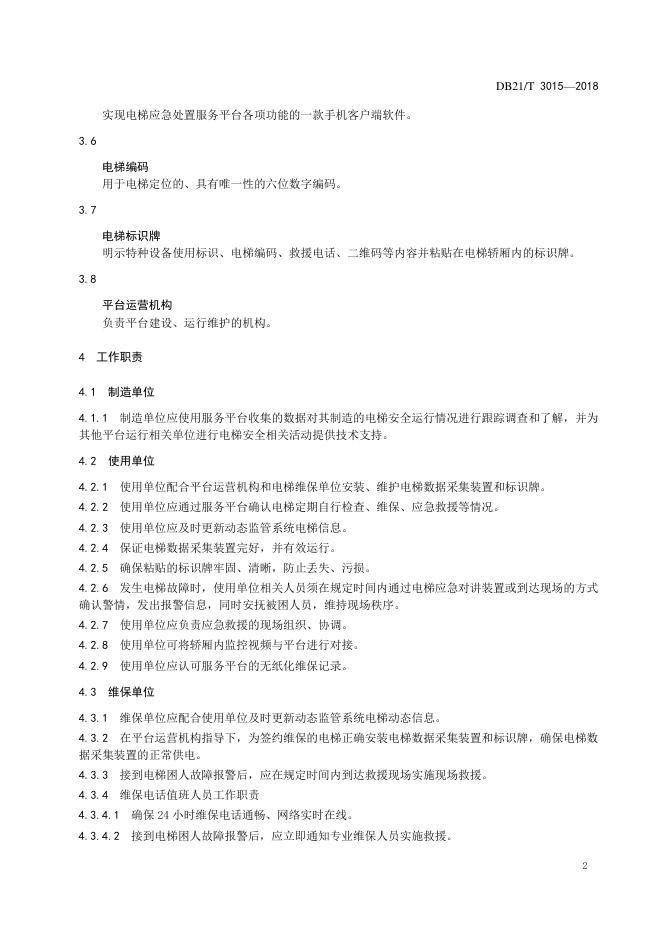 DB21/T 3015—2018

实现电梯应急处置服务平台各项功能的一款手机客户端软件。

3.6

电梯编码
用于电梯定位的、具有唯一性的六位数字编码。

3.7

电梯标识牌
明示特种设备使用标识、电梯编码、救援电话、二维码等内容并粘贴在电梯轿厢内的标识牌。

3.8

平台运营机构
负责平台建设、运行维护的机构。

4 工作职责

4.1 制造单位

4.1.1 制造单位应使用服务平台收集的数据对其制造的电梯安全运行情况进行跟踪调查和了解，并为其他平台运行相关单位进行电梯安全相关活动提供技术支持。

4.2 使用单位

4.2.1 使用单位配合平台运营机构和电梯维保单位安装、维护电梯数据采集装置和标识牌。

4.2.2 使用单位应通过服务平台确认电梯定期自行检查、维保、应急救援等情况。

4.2.3 使用单位应及时更新动态监管系统电梯信息。

4.2.4 保证电梯数据采集装置完好，并有效运行。

4.2.5 确保粘贴的标识牌牢固、清晰，防止丢失、污损。

4.2.6 发生电梯故障时，使用单位相关人员须在规定时间内通过电梯应急对讲装置或到达现场的方式确认警情，发出报警信息，同时安抚被困人员，维持现场秩序。

4.2.7 使用单位应负责应急救援的现场组织、协调。

4.2.8 使用单位可将轿厢内监控视频与平台进行对接。

4.2.9 使用单位应认可服务平台的无纸化维保记录。

4.3 维保单位

4.3.1 维保单位应配合使用单位及时更新动态监管系统电梯动态信息。

4.3.2 在平台运营机构指导下，为签约维保的电梯正确安装电梯数据采集装置和标识牌，确保电梯数据采集装置的正常供电。

4.3.3 接到电梯困人故障报警后，应在规定时间内到达救援现场实施现场救援。

4.3.4 维保电话值班人员工作职责

4.3.4.1 确保 24 小时维保电话通畅、网络实时在线。

4.3.4.2 接到电梯困人故障报警后，应立即通知专业维保人员实施救援。

2